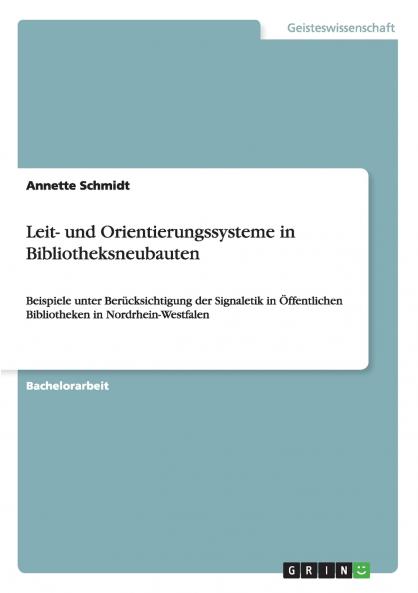 Geisteswissenschaft

Annette Schmidt

Leit- und Orientierungssysteme in Bibliotheksneubauten

Beispiele unter Berücksichtigung der Signaletik in Öffentlichen Bibliotheken in Nordrhein-Westfalen

Bachelorarbeit

GRIN